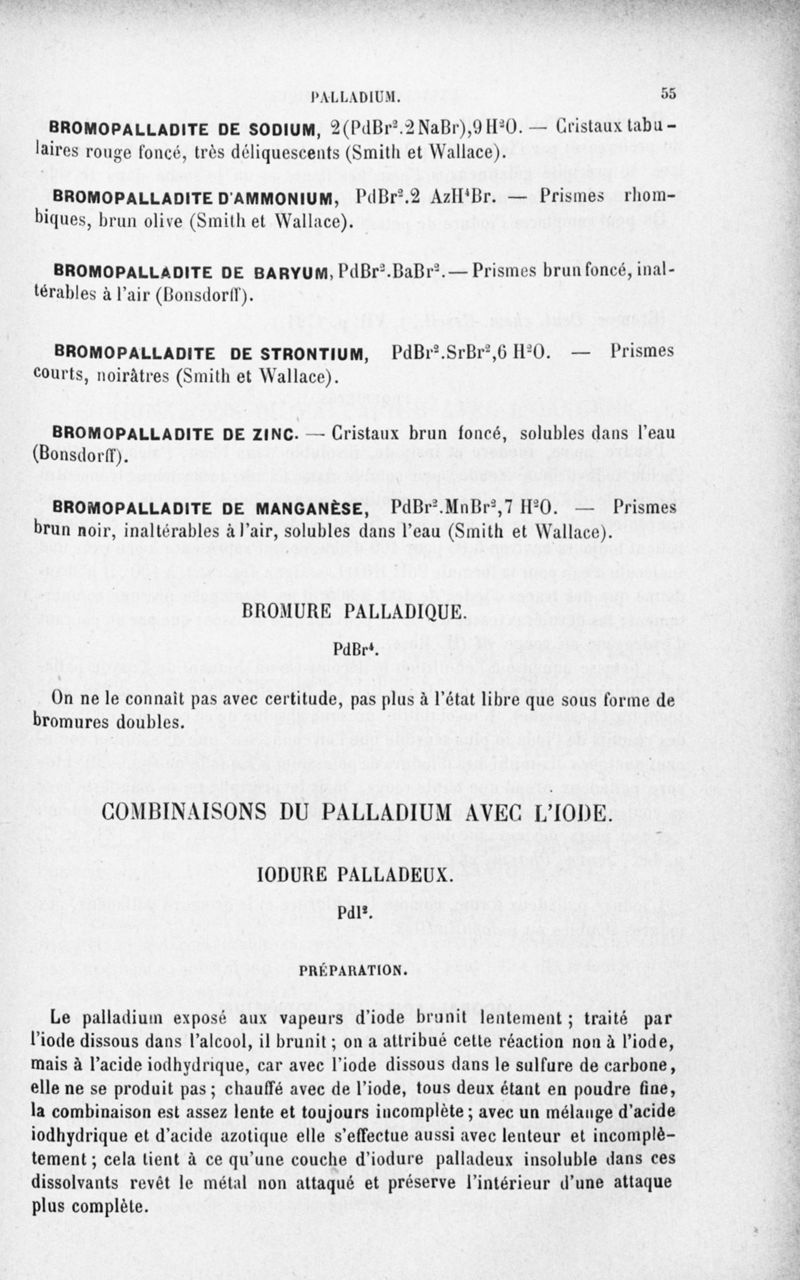 PALLADIUM. 55

BROMOPALLADITE DE SODIUM, $2(PdBr^2.2NaBr),9H^2O$. — Cristaux tabulaires rouge foncé, très déliquescents (Smith et Wallace).

BROMOPALLADITE D'AMMONIUM, $PdBr^2.2AzH^4Br$. — Prismes rhombiques, brun olive (Smith et Wallace).

BROMOPALLADITE DE BARYUM, $PdBr^2.BaBr^2$. — Prismes brun foncé, inaltérables à l'air (Bonsdorff).

BROMOPALLADITE DE STRONTIUM, $PdBr^2.SrBr^2,6H^2O$. — Prismes courts, noirâtres (Smith et Wallace).

BROMOPALLADITE DE ZINC. — Cristaux brun foncé, solubles dans l'eau (Bonsdorff).

BROMOPALLADITE DE MANGANÈSE, $PdBr^2.MnBr^2,7H^2O$. — Prismes brun noir, inaltérables à l'air, solubles dans l'eau (Smith et Wallace).

BROMURE PALLADIQUE.

$PdBr^4$.

On ne le connaît pas avec certitude, pas plus à l'état libre que sous forme de bromures doubles.

COMBINAISONS DU PALLADIUM AVEC L'IODE.

IODURE PALLADEUX.

$PdI^2$.

PRÉPARATION.

Le palladium exposé aux vapeurs d'iode brunit lentement ; traité par l'iode dissous dans l'alcool, il brunit ; on a attribué cette réaction non à l'iode, mais à l'acide iodhydrique, car avec l'iode dissous dans le sulfure de carbone, elle ne se produit pas ; chauffé avec de l'iode, tous deux étant en poudre fine, la combinaison est assez lente et toujours incomplète ; avec un mélange d'acide iodhydrique et d'acide azotique elle s'effectue aussi avec lenteur et incomplètement ; cela tient à ce qu'une couche d'iodure palladeux insoluble dans ces dissolvants revêt le métal non attaqué et préserve l'intérieur d'une attaque plus complète.